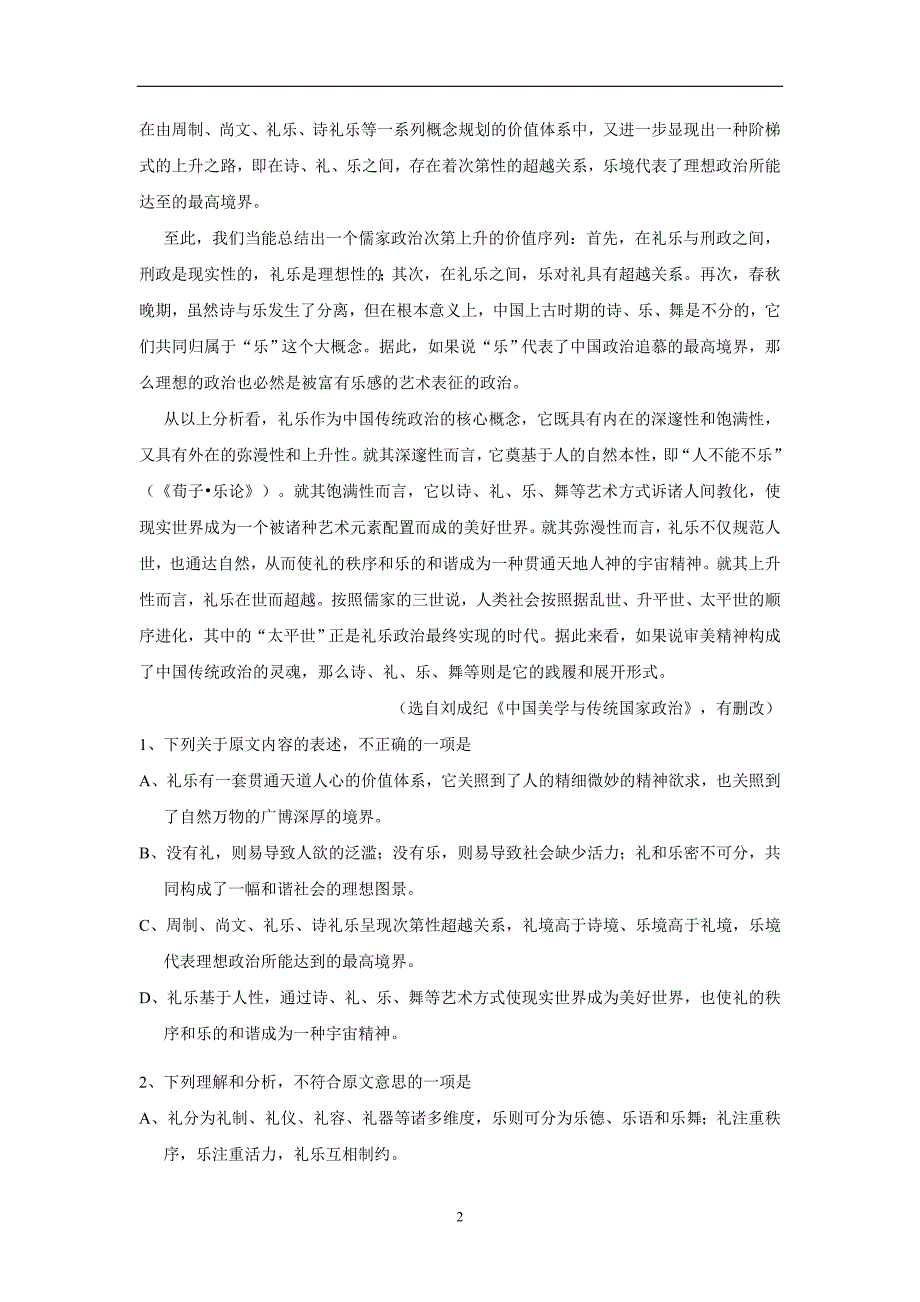 在由周制、尚文、礼乐、诗礼乐等一系列概念规划的价值体系中，又进一步显现出一种阶梯式的上升之路，即在诗、礼、乐之间，存在着次第性的超越关系，乐境代表了理想政治所能达至的最高境界。

至此，我们当能总结出一个儒家政治次第上升的价值序列：首先，在礼乐与刑政之间，刑政是现实性的，礼乐是理想性的；其次，在礼乐之间，乐对礼具有超越关系。再次，春秋晚期，虽然诗与乐发生了分离，但在根本意义上，中国上古时期的诗、乐、舞是不分的，它们共同归属于“乐”这个大概念。据此，如果说“乐”代表了中国政治追慕的最高境界，那么理想的政治也必然是被富有乐感的艺术表征的政治。

从以上分析看，礼乐作为中国传统政治的核心概念，它既具有内在的深邃性和饱满性，又具有外在的弥漫性和上升性。就其深邃性而言，它奠基于人的自然本性，即“人不能不乐”（《荀子•乐论》）。就其饱满性而言，它以诗、礼、乐、舞等艺术方式诉诸人间教化，使现实世界成为一个被诸种艺术元素配置而成的美好世界。就其弥漫性而言，礼乐不仅规范人世，也通达自然，从而使礼的秩序和乐的和谐成为一种贯通天地人神的宇宙精神。就其上升性而言，礼乐在世而超越。按照儒家的三世说，人类社会按照据乱世、升平世、太平世的顺序进化，其中的“太平世”正是礼乐政治最终实现的时代。据此来看，如果说审美精神构成了中国传统政治的灵魂，那么诗、礼、乐、舞等则是它的践履和展开形式。

（选自刘成纪《中国美学与传统国家政治》，有删改）

1、下列关于原文内容的表述，不正确的一项是

A、礼乐有一套贯通天道人心的价值体系，它关照到了人的精细微妙的精神欲求，也关照到了自然万物的广博深厚的境界。

B、没有礼，则易导致人欲的泛滥；没有乐，则易导致社会缺少活力；礼和乐密不可分，共同构成了一幅和谐社会的理想图景。

C、周制、尚文、礼乐、诗礼乐呈现次第性超越关系，礼境高于诗境、乐境高于礼境，乐境代表理想政治所能达到的最高境界。

D、礼乐基于人性，通过诗、礼、乐、舞等艺术方式使现实世界成为美好世界，也使礼的秩序和乐的和谐成为一种宇宙精神。

2、下列理解和分析，不符合原文意思的一项是

A、礼分为礼制、礼仪、礼容、礼器等诸多维度，乐则可分为乐德、乐语和乐舞；礼注重秩序，乐注重活力，礼乐互相制约。

2